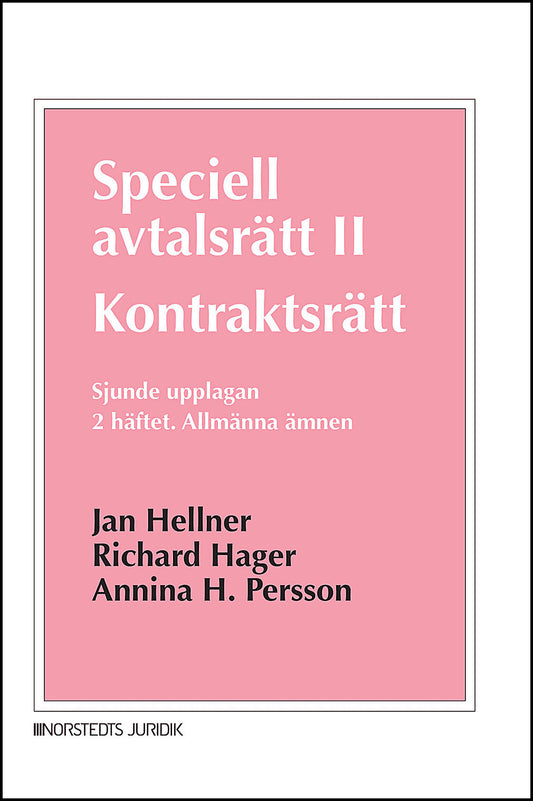 Speciell avtalsrätt II
Kontraktsrätt

Sjunde upplagan
2 häftet. Allmänna ämnen

Jan Hellner
Richard Hager
Annina H. Persson

NORSTEDTS JURIDIK